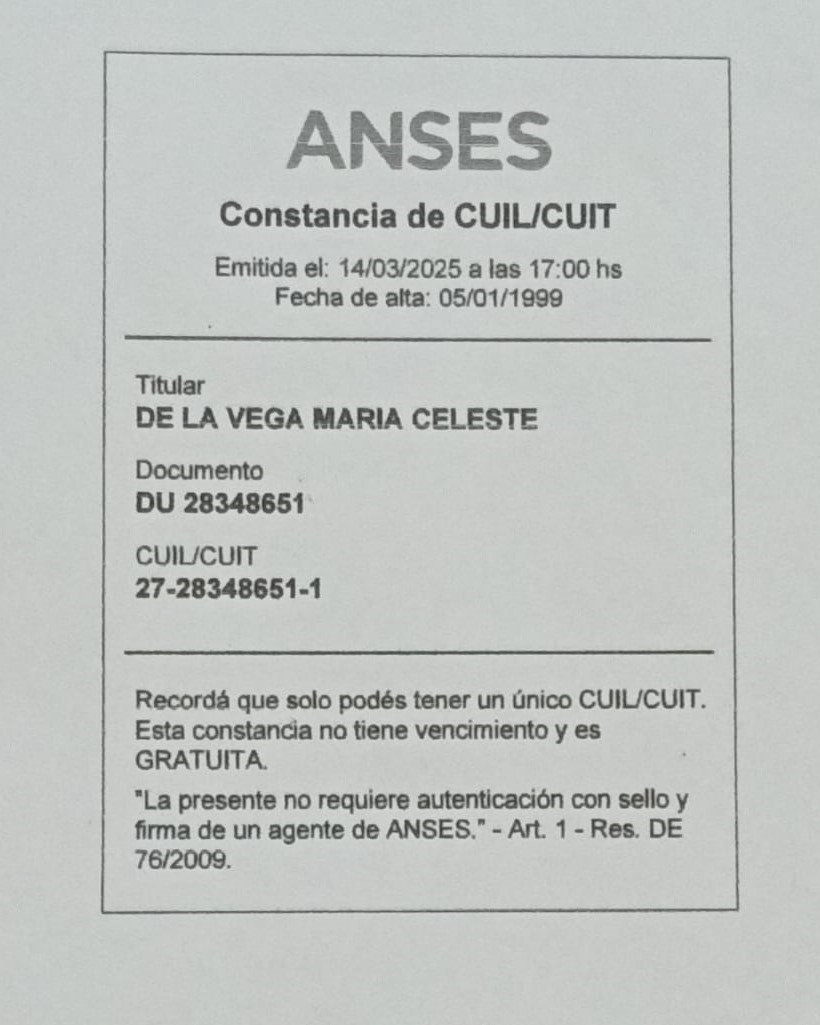 ANSES

Constancia de CUIL/CUIT

Emitida el: 14/03/2025 a las 17:00 hs
Fecha de alta: 05/01/1999

Titular
DE LA VEGA MARIA CELESTE

Documento
DU 28348651

CUIL/CUIT
27-28348651-1

Recordá que solo podés tener un único CUIL/CUIT. Esta constancia no tiene vencimiento y es GRATUITA.

"La presente no requiere autenticación con sello y firma de un agente de ANSES." - Art. 1 - Res. DE 76/2009.